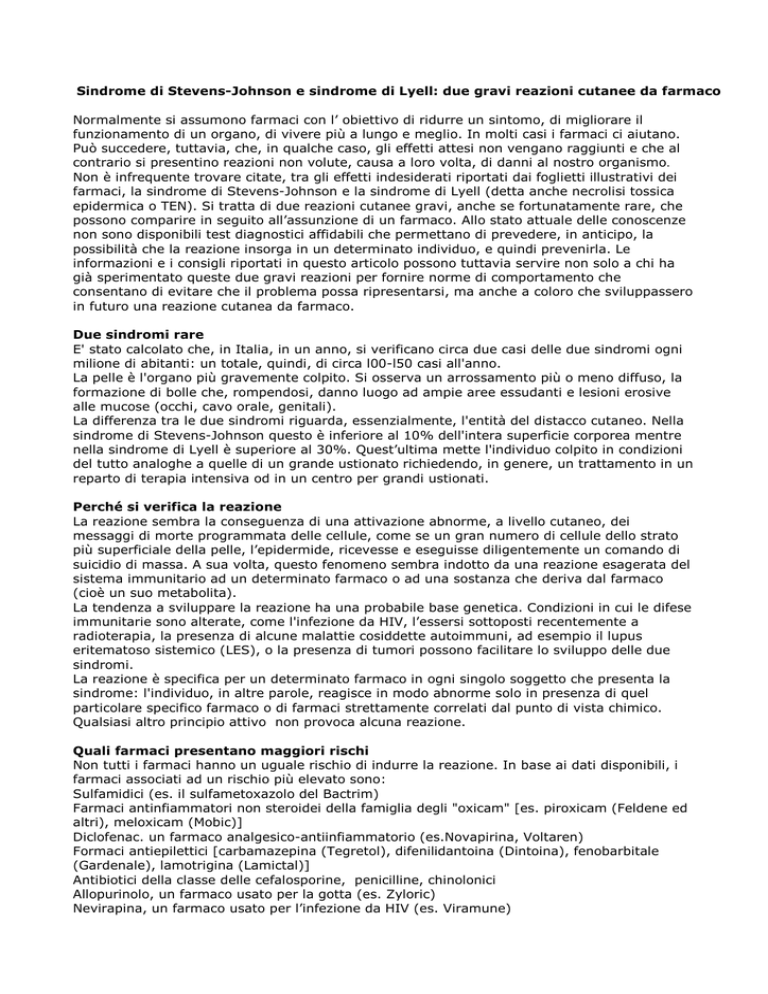 Sindrome di Stevens-Johnson e sindrome di Lyell: due gravi reazioni cutanee da farmaco

Normalmente si assumono farmaci con l' obiettivo di ridurre un sintomo, di migliorare il funzionamento di un organo, di vivere più a lungo e meglio. In molti casi i farmaci ci aiutano. Può succedere, tuttavia, che, in qualche caso, gli effetti attesi non vengano raggiunti e che al contrario si presentino reazioni non volute, causa a loro volta, di danni al nostro organismo. Non è infrequente trovare citate, tra gli effetti indesiderati riportati dai foglietti illustrativi dei farmaci, la sindrome di Stevens-Johnson e la sindrome di Lyell (detta anche necrolisi tossica epidermica o TEN). Si tratta di due reazioni cutanee gravi, anche se fortunatamente rare, che possono comparire in seguito all'assunzione di un farmaco. Allo stato attuale delle conoscenze non sono disponibili test diagnostici affidabili che permettano di prevedere, in anticipo, la possibilità che la reazione insorga in un determinato individuo, e quindi prevenirla. Le informazioni e i consigli riportati in questo articolo possono tuttavia servire non solo a chi ha già sperimentato queste due gravi reazioni per fornire norme di comportamento che consentano di evitare che il problema possa ripresentarsi, ma anche a coloro che sviluppassero in futuro una reazione cutanea da farmaco.

Due sindromi rare
E' stato calcolato che, in Italia, in un anno, si verificano circa due casi delle due sindromi ogni milione di abitanti: un totale, quindi, di circa l00-l50 casi all'anno.
La pelle è l'organo più gravemente colpito. Si osserva un arrossamento più o meno diffuso, la formazione di bolle che, rompendosi, danno luogo ad ampie aree essudanti e lesioni erosive alle mucose (occhi, cavo orale, genitali).
La differenza tra le due sindromi riguarda, essenzialmente, l'entità del distacco cutaneo. Nella sindrome di Stevens-Johnson questo è inferiore al 10% dell'intera superficie corporea mentre nella sindrome di Lyell è superiore al 30%. Quest'ultima mette l'individuo colpito in condizioni del tutto analoghe a quelle di un grande ustionato richiedendo, in genere, un trattamento in un reparto di terapia intensiva od in un centro per grandi ustionati.

Perché si verifica la reazione
La reazione sembra la conseguenza di una attivazione abnorme, a livello cutaneo, dei messaggi di morte programmata delle cellule, come se un gran numero di cellule dello strato più superficiale della pelle, l'epidermide, ricevesse e eseguisse diligentemente un comando di suicidio di massa. A sua volta, questo fenomeno sembra indotto da una reazione esagerata del sistema immunitario ad un determinato farmaco o ad una sostanza che deriva dal farmaco (cioè un suo metabolita).
La tendenza a sviluppare la reazione ha una probabile base genetica. Condizioni in cui le difese immunitarie sono alterate, come l'infezione da HIV, l'essersi sottoposti recentemente a radioterapia, la presenza di alcune malattie cosiddette autoimmuni, ad esempio il lupus eritematoso sistemico (LES), o la presenza di tumori possono facilitare lo sviluppo delle due sindromi.
La reazione è specifica per un determinato farmaco in ogni singolo soggetto che presenta la sindrome: l'individuo, in altre parole, reagisce in modo abnorme solo in presenza di quel particolare specifico farmaco o di farmaci strettamente correlati dal punto di vista chimico. Qualsiasi altro principio attivo non provoca alcuna reazione.

Quali farmaci presentano maggiori rischi
Non tutti i farmaci hanno un uguale rischio di indurre la reazione. In base ai dati disponibili, i farmaci associati ad un rischio più elevato sono:
Sulfamidici (es. il sulfametoxazolo del Bactrim)
Farmaci antinfiammatori non steroidei della famiglia degli "oxicam" [es. piroxicam (Feldene ed altri), meloxicam (Mobic)]
Diclofenac. un farmaco analgesico-antiinfiammatorio (es.Novapirina, Voltaren)
Formaci antiepilettici [carbamazepina (Tegretol), difenilidantoina (Dintoina), fenobarbitale (Gardenale), lamotrigina (Lamictal)]
Antibiotici della classe delle cefalosporine, penicilline, chinolonici
Allopurinolo, un farmaco usato per la gotta (es. Zyloric)
Nevirapina, un farmaco usato per l'infezione da HIV (es. Viramune)